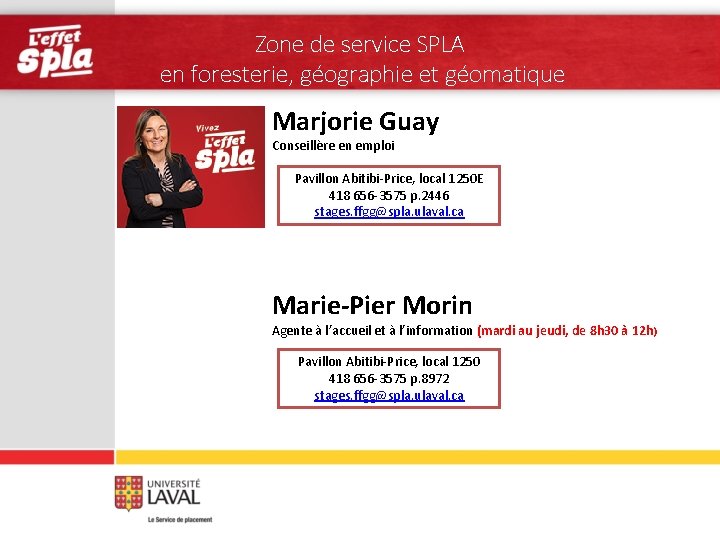 L'effet
Spla

Zone de service SPLA
en foresterie, géographie et géomatique

Vivez
L'effet
Spla

Marjorie Guay
Conseillère en emploi

Pavillon Abitibi-Price, local 1250E
418 656-3575 p.2446
stages.ffgg@spla.ulaval.ca

Marie-Pier Morin
Agente à l'accueil et à l'information (mardi au jeudi, de 8h30 à 12h)

Pavillon Abitibi-Price, local 1250
418 656-3575 p.8972
stages.ffgg@spla.ulaval.ca

UNIVERSITÉ
LAVAL
Le Service de placement